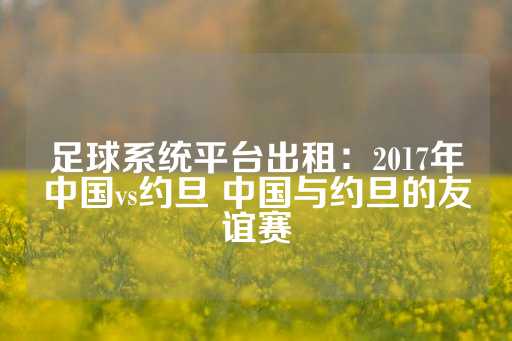 足球系统平台出租：2017年中国vs约旦 中国与约旦的友谊赛